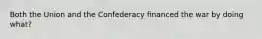 Both the Union and the Confederacy financed the war by doing what?